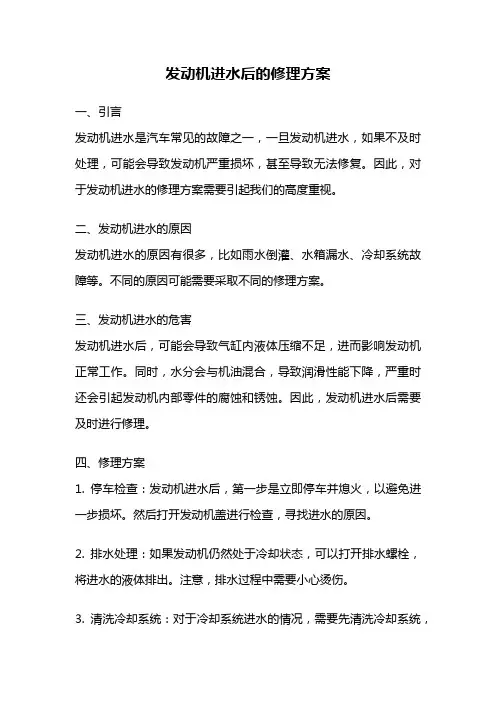 发动机进水后的修理方案

一、引言

发动机进水是汽车常见的故障之一，一旦发动机进水，如果不及时处理，可能会导致发动机严重损坏，甚至导致无法修复。因此，对于发动机进水的修理方案需要引起我们的高度重视。

二、发动机进水的原因

发动机进水的原因有很多，比如雨水倒灌、水箱漏水、冷却系统故障等。不同的原因可能需要采取不同的修理方案。

三、发动机进水的危害

发动机进水后，可能会导致气缸内液体压缩不足，进而影响发动机正常工作。同时，水分会与机油混合，导致润滑性能下降，严重时还会引起发动机内部零件的腐蚀和锈蚀。因此，发动机进水后需要及时进行修理。

四、修理方案

1. 停车检查：发动机进水后，第一步是立即停车并熄火，以避免进一步损坏。然后打开发动机盖进行检查，寻找进水的原因。

2. 排水处理：如果发动机仍然处于冷却状态，可以打开排水螺栓，将进水的液体排出。注意，排水过程中需要小心烫伤。

3. 清洗冷却系统：对于冷却系统进水的情况，需要先清洗冷却系统，